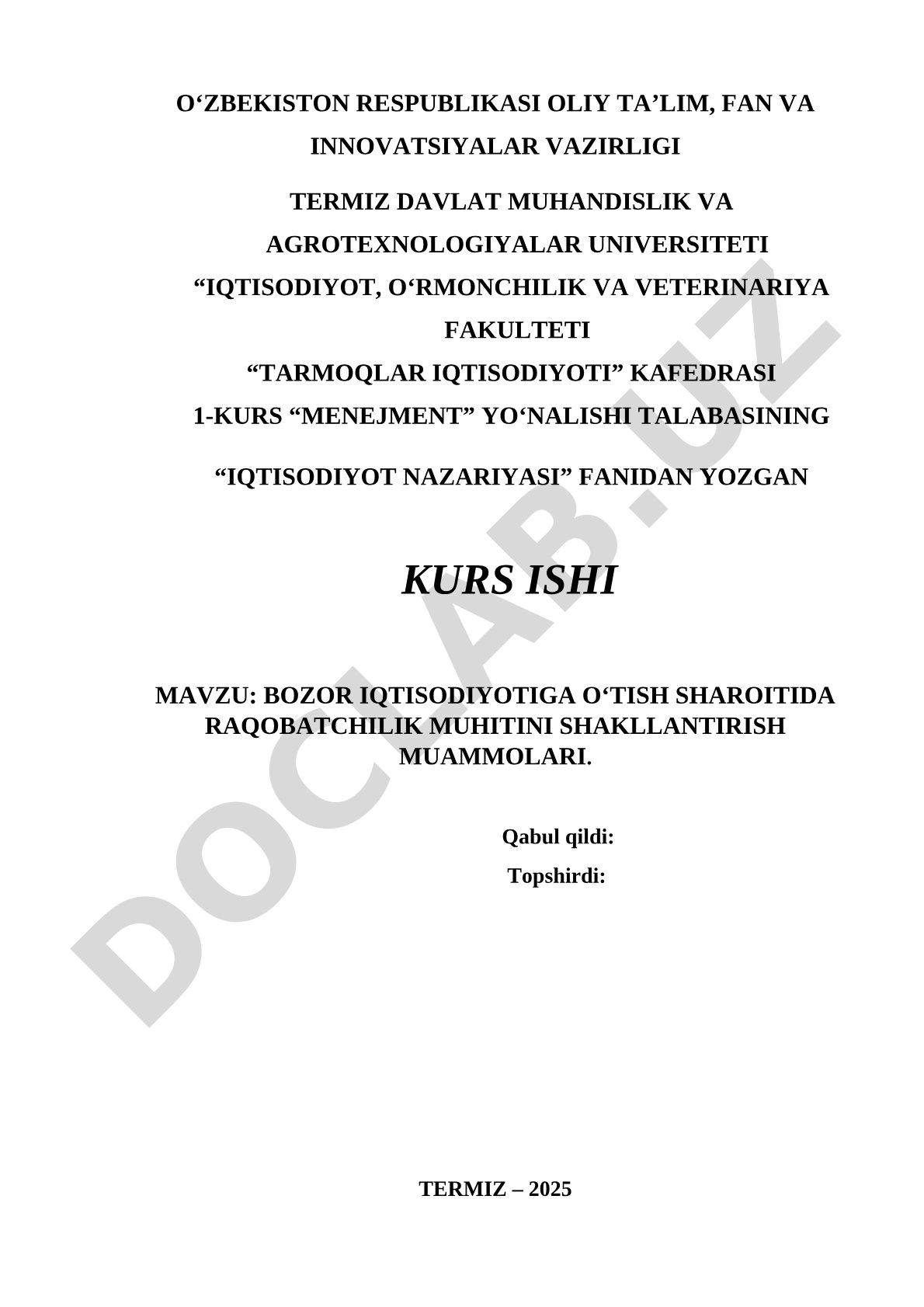 O‘ZBEKISTON RESPUBLIKASI OLIY TA’LIM, FAN VA INNOVATSIYALAR VAZIRLIGI

TERMIZ DAVLAT MUHANDISLIK VA AGROTEXNOLOGIYALAR UNIVERSITETI

“IQTISODIYOT, O‘RMONCHILIK VA VETERINARIYA FAKULTETI

“TARMOQLAR IQTISODIYOTI” KAFEDRASI

1-KURS “MENEJMENT” YO‘NALISHI TALABASINING

“IQTISODIYOT NAZARIYASI” FANIDAN YOZGAN

KURS ISHI

MAVZU: BOZOR IQTISODIYOTIGA O‘TISH SHAROITIDA RAQOBATCHILIK MUHITINI SHAKLLANTIRISH MUAMMOLARI.

Qabul qildi:

Topshirdi:

TERMIZ – 2025

DOCLAB.UZ